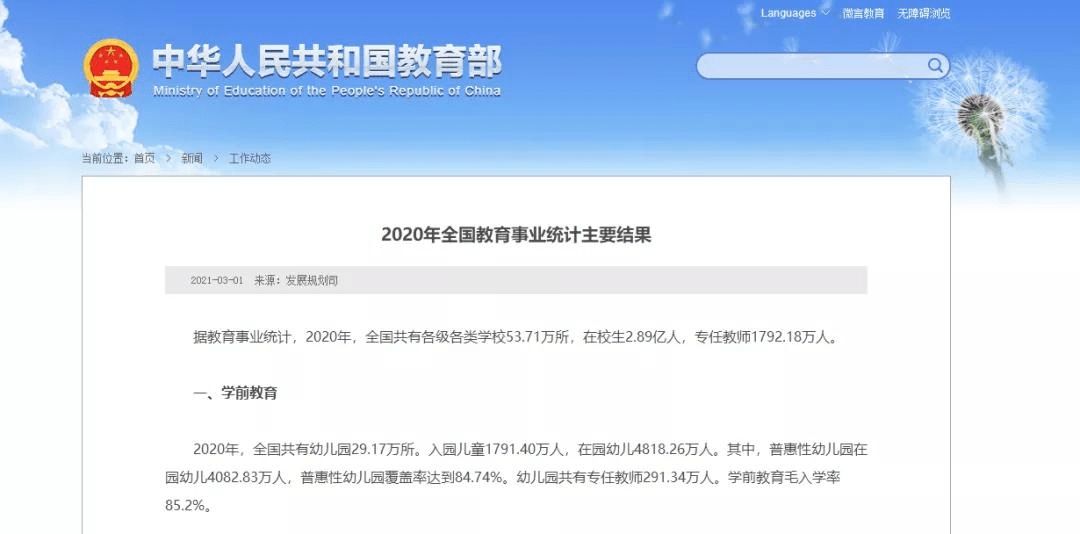 Languages 微言教育 无障碍浏览

中华人民共和国教育部
Ministry of Education of the People's Republic of China

当前位置：首页 > 新闻 > 工作动态

2020年全国教育事业统计主要结果

2021-03-01 来源：发展规划司

据教育事业统计，2020年，全国共有各级各类学校53.71万所，在校生2.89亿人，专任教师1792.18万人。

一、学前教育

2020年，全国共有幼儿园29.17万所。入园儿童1791.40万人，在园幼儿4818.26万人。其中，普惠性幼儿园在园幼儿4082.83万人，普惠性幼儿园覆盖率达到84.74%。幼儿园共有专任教师291.34万人。学前教育毛入学率85.2%。